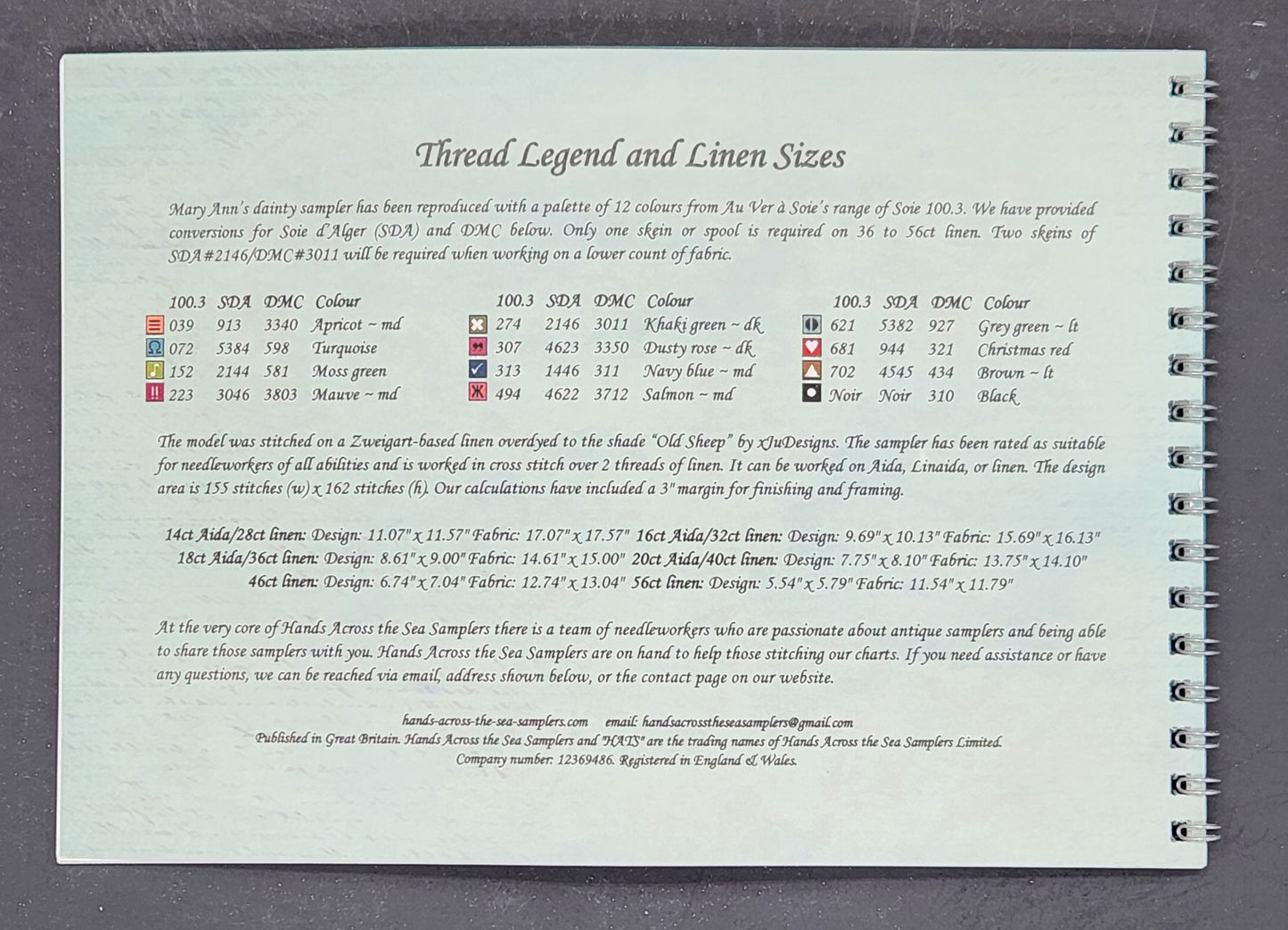 Thread Legend and Linen Sizes

Mary Ann's dainty sampler has been reproduced with a palette of 12 colours from Au Ver à Soie's range of Soie 100.3. We have provided conversions for Soie d'Alger (SDA) and DMC below. Only one skein or spool is required on 36 to 56ct linen. Two skeins of SDA#2146/DMC#3011 will be required when working on a lower count of fabric.

| 100.3 | SDA | DMC | Colour |
|---|---|---|---|
| 039 | 913 | 3340 | Apricot ~ md |
| 072 | 5384 | 598 | Turquoise |
| 152 | 2144 | 581 | Moss green |
| 223 | 3046 | 3803 | Mauve ~ md |

| 100.3 | SDA | DMC | Colour |
|---|---|---|---|
| 274 | 2146 | 3011 | Khaki green ~ dk |
| 307 | 4623 | 3350 | Dusty rose ~ dk |
| 313 | 1446 | 311 | Navy blue ~ md |
| 494 | 4622 | 3712 | Salmon ~ md |

| 100.3 | SDA | DMC | Colour |
|---|---|---|---|
| 621 | 5382 | 927 | Grey green ~ lt |
| 681 | 944 | 321 | Christmas red |
| 702 | 4545 | 434 | Brown ~ lt |
| Noir | Noir | 310 | Black |

The model was stitched on a Zweigart-based linen overdyed to the shade "Old Sheep" by xJuDesigns. The sampler has been rated as suitable for needleworkers of all abilities and is worked in cross stitch over 2 threads of linen. It can be worked on Aida, Linaida, or linen. The design area is 155 stitches (w) x 162 stitches (h). Our calculations have included a 3" margin for finishing and framing.

14ct Aida/28ct linen: Design: 11.07" x 11.57" Fabric: 17.07" x 17.57" 16ct Aida/32ct linen: Design: 9.69" x 10.13" Fabric: 15.69" x 16.13"
18ct Aida/36ct linen: Design: 8.61" x 9.00" Fabric: 14.61" x 15.00" 20ct Aida/40ct linen: Design: 7.75" x 8.10" Fabric: 13.75" x 14.10"
46ct linen: Design: 6.74" x 7.04" Fabric: 12.74" x 13.04" 56ct linen: Design: 5.54" x 5.79" Fabric: 11.54" x 11.79"

At the very core of Hands Across the Sea Samplers there is a team of needleworkers who are passionate about antique samplers and being able to share those samplers with you. Hands Across the Sea Samplers are on hand to help those stitching our charts. If you need assistance or have any questions, we can be reached via email, address shown below, or the contact page on our website.

hands-across-the-sea-samplers.com email: handsacrosstheseasamplers@gmail.com
Published in Great Britain. Hands Across the Sea Samplers and "HATS" are the trading names of Hands Across the Sea Samplers Limited.
Company number: 12369486. Registered in England & Wales.